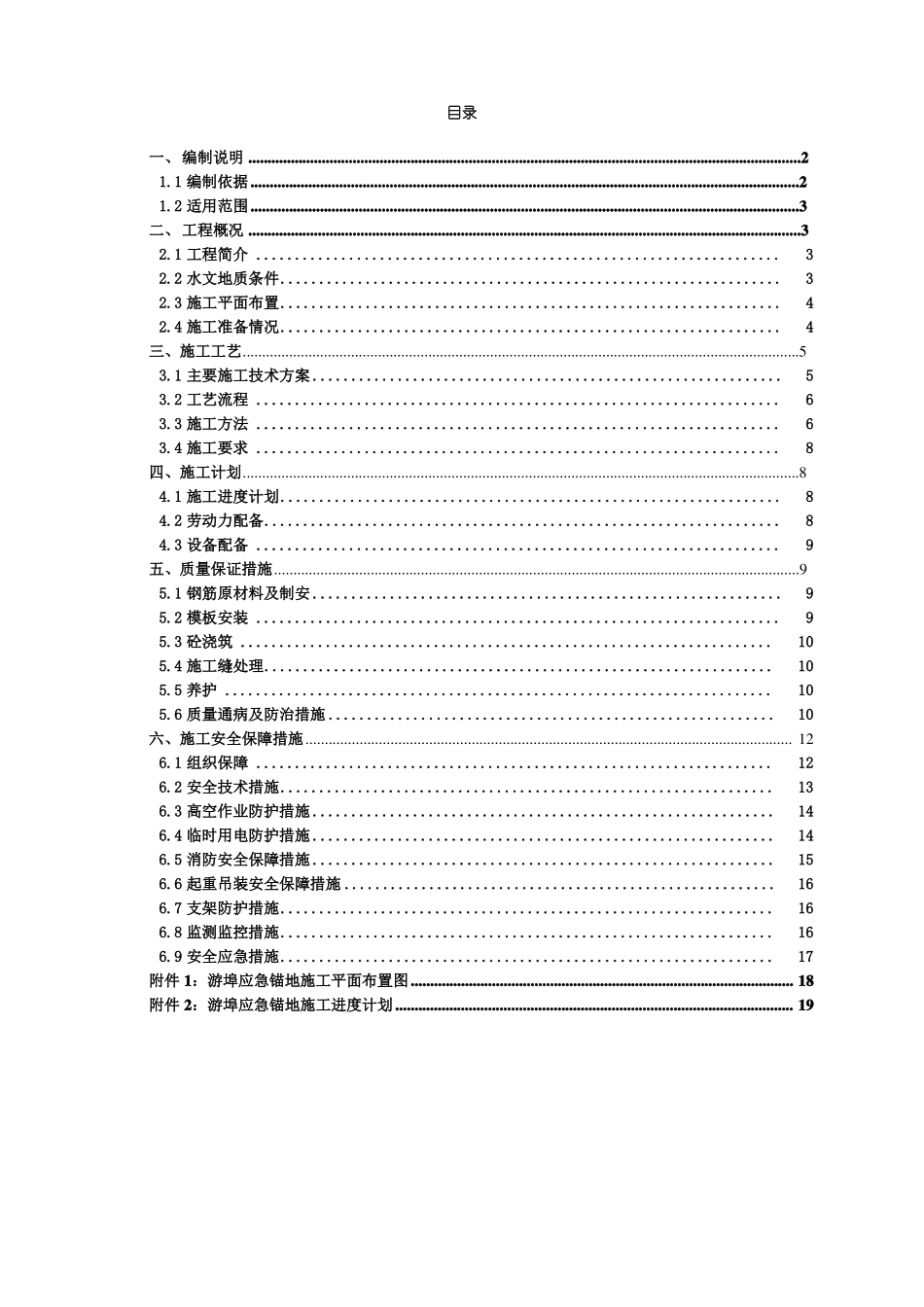 目录

一、编制说明 2
1.1编制依据 2
1.2适用范围 3
二、工程概况 3
2.1工程简介 3
2.2水文地质条件 3
2.3施工平面布置 4
2.4施工准备情况 4
三、施工工艺 5
3.1主要施工技术方案 5
3.2工艺流程 6
3.3施工方法 6
3.4施工要求 8
四、施工计划 8
4.1施工进度计划 8
4.2劳动力配备 8
4.3设备配备 9
五、质量保证措施 9
5.1钢筋原材料及制安 9
5.2模板安装 9
5.3砼浇筑 10
5.4施工缝处理 10
5.5养护 10
5.6质量通病及防治措施 10
六、施工安全保障措施 12
6.1组织保障 12
6.2安全技术措施 13
6.3高空作业防护措施 14
6.4临时用电防护措施 14
6.5消防安全保障措施 15
6.6起重吊装安全保障措施 16
6.7支架防护措施 16
6.8监测监控措施 16
6.9安全应急措施 17
附件1：游埠应急锚地施工平面布置图 18
附件2：游埠应急锚地施工进度计划 19